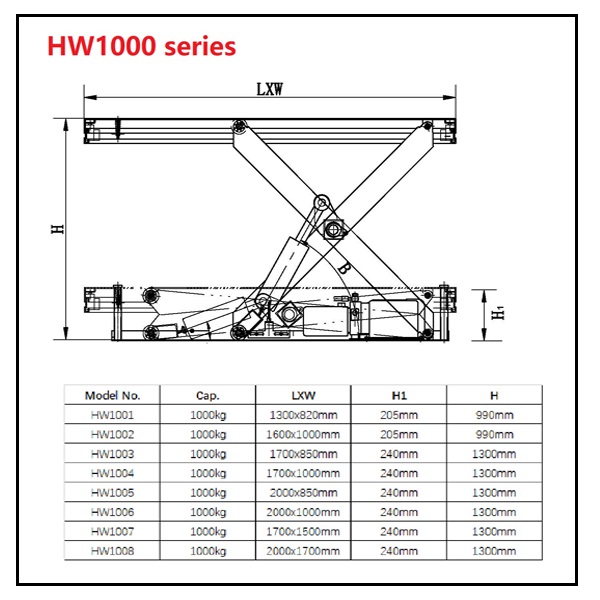 HW1000 series

LXW

H

B

$H_1$

| Model No. | Cap. | LXW | H1 | H |
|---|---|---|---|---|
| HW1001 | 1000kg | 1300x820mm | 205mm | 990mm |
| HW1002 | 1000kg | 1600x1000mm | 205mm | 990mm |
| HW1003 | 1000kg | 1700x850mm | 240mm | 1300mm |
| HW1004 | 1000kg | 1700x1000mm | 240mm | 1300mm |
| HW1005 | 1000kg | 2000x850mm | 240mm | 1300mm |
| HW1006 | 1000kg | 2000x1000mm | 240mm | 1300mm |
| HW1007 | 1000kg | 1700x1500mm | 240mm | 1300mm |
| HW1008 | 1000kg | 2000x1700mm | 240mm | 1300mm |